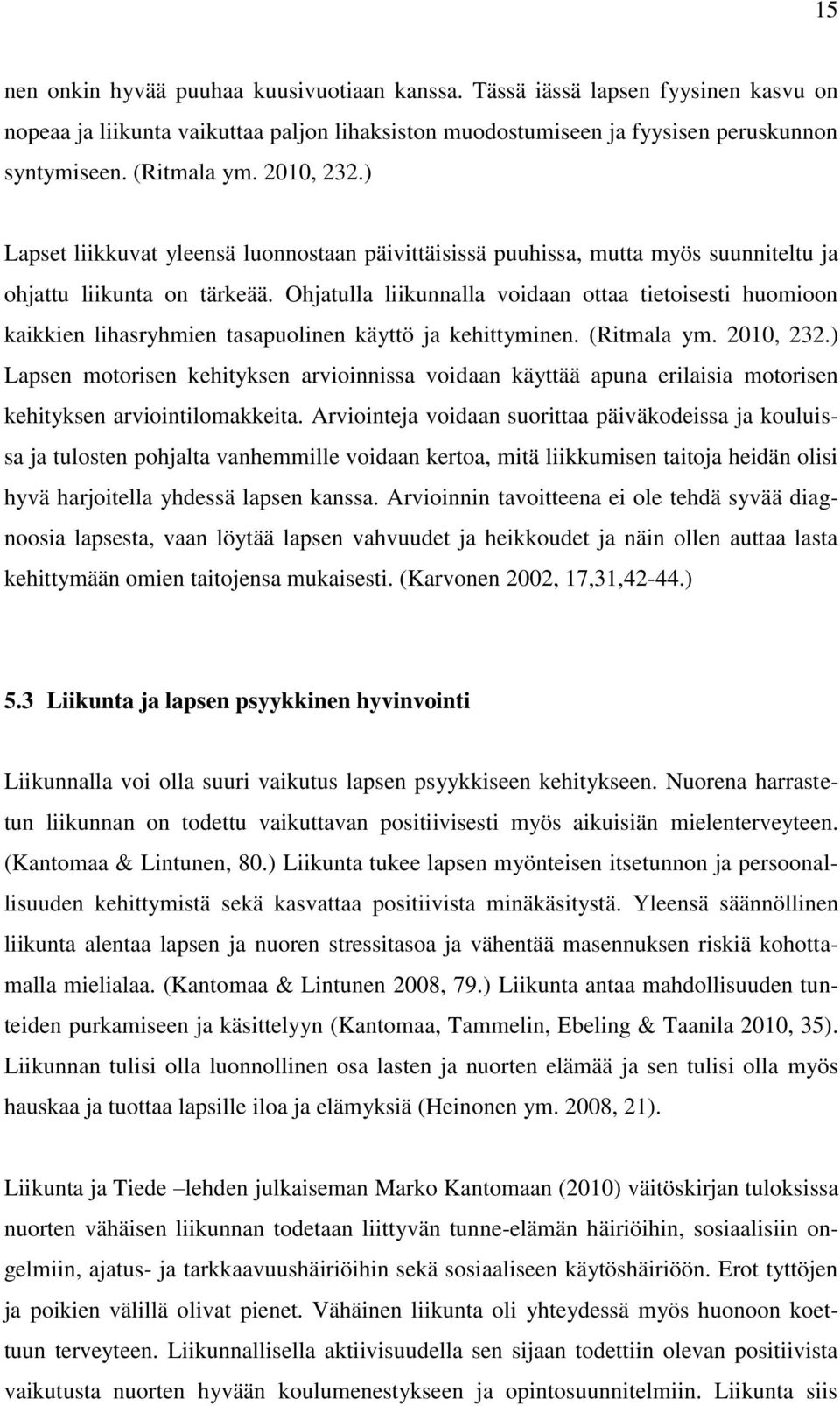 15

nen onkin hyvää puuhaa kuusivuotiaan kanssa. Tässä iässä lapsen fyysinen kasvu on nopeaa ja liikunta vaikuttaa paljon lihaksiston muodostumiseen ja fyysisen peruskunnon syntymiseen. (Ritmala ym. 2010, 232.)

Lapset liikkuvat yleensä luonnostaan päivittäisissä puuhissa, mutta myös suunniteltu ja ohjattu liikunta on tärkeää. Ohjatulla liikunnalla voidaan ottaa tietoisesti huomioon kaikkien lihasryhmien tasapuolinen käyttö ja kehittyminen. (Ritmala ym. 2010, 232.) Lapsen motorisen kehityksen arvioinnissa voidaan käyttää apuna erilaisia motorisen kehityksen arviointilomakkeita. Arviointeja voidaan suorittaa päiväkodeissa ja kouluissa ja tulosten pohjalta vanhemmille voidaan kertoa, mitä liikkumisen taitoja heidän olisi hyvä harjoitella yhdessä lapsen kanssa. Arvioinnin tavoitteena ei ole tehdä syvää diagnoosia lapsesta, vaan löytää lapsen vahvuudet ja heikkoudet ja näin ollen auttaa lasta kehittymään omien taitojensa mukaisesti. (Karvonen 2002, 17,31,42-44.)

5.3 Liikunta ja lapsen psyykkinen hyvinvointi

Liikunnalla voi olla suuri vaikutus lapsen psyykkiseen kehitykseen. Nuorena harrastetun liikunnan on todettu vaikuttavan positiivisesti myös aikuisiän mielenterveyteen. (Kantomaa & Lintunen, 80.) Liikunta tukee lapsen myönteisen itsetunnon ja persoonallisuuden kehittymistä sekä kasvattaa positiivista minäkäsitystä. Yleensä säännöllinen liikunta alentaa lapsen ja nuoren stressitasoa ja vähentää masennuksen riskiä kohottamalla mielialaa. (Kantomaa & Lintunen 2008, 79.) Liikunta antaa mahdollisuuden tunteiden purkamiseen ja käsittelyyn (Kantomaa, Tammelin, Ebeling & Taanila 2010, 35). Liikunnan tulisi olla luonnollinen osa lasten ja nuorten elämää ja sen tulisi olla myös hauskaa ja tuottaa lapsille iloa ja elämyksiä (Heinonen ym. 2008, 21).

Liikunta ja Tiede –lehden julkaiseman Marko Kantomaan (2010) väitöskirjan tuloksissa nuorten vähäisen liikunnan todetaan liittyvän tunne-elämän häiriöihin, sosiaalisiin ongelmiin, ajatus- ja tarkkaavuushäiriöihin sekä sosiaaliseen käytöshäiriöön. Erot tyttöjen ja poikien välillä olivat pienet. Vähäinen liikunta oli yhteydessä myös huonoon koettuun terveyteen. Liikunnallisella aktiivisuudella sen sijaan todettiin olevan positiivista vaikutusta nuorten hyvään koulumenestykseen ja opintosuunnitelmiin. Liikunta siis